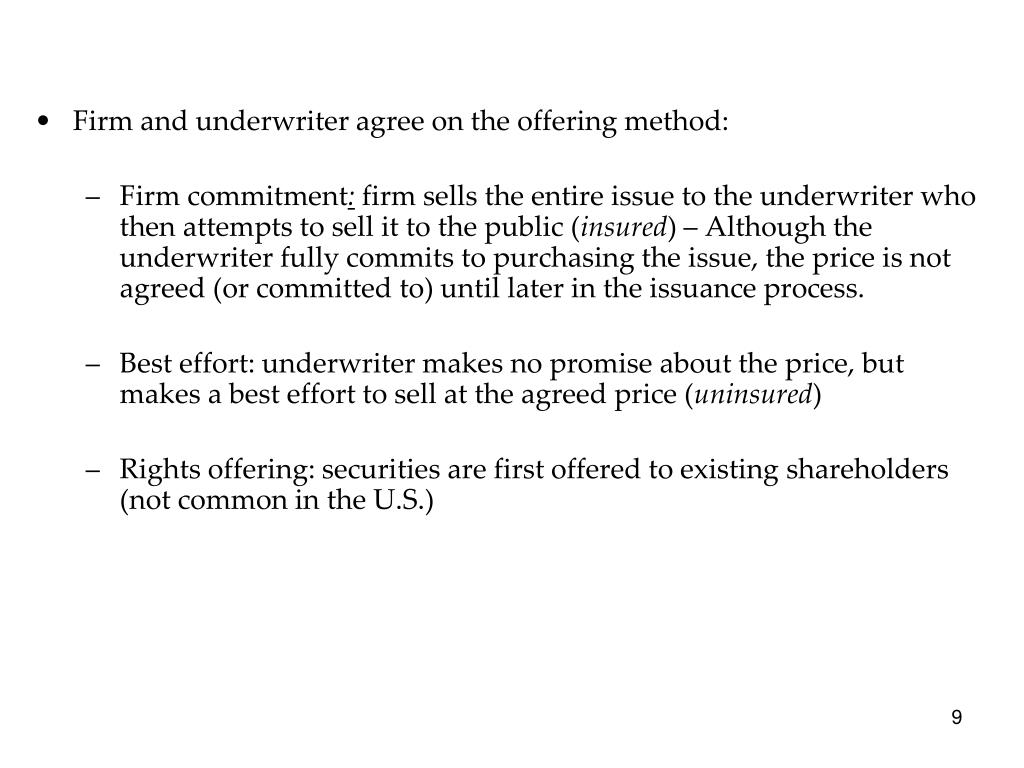 • Firm and underwriter agree on the offering method:

– Firm commitment: firm sells the entire issue to the underwriter who then attempts to sell it to the public (insured) – Although the underwriter fully commits to purchasing the issue, the price is not agreed (or committed to) until later in the issuance process.

– Best effort: underwriter makes no promise about the price, but makes a best effort to sell at the agreed price (uninsured)

– Rights offering: securities are first offered to existing shareholders (not common in the U.S.)

9